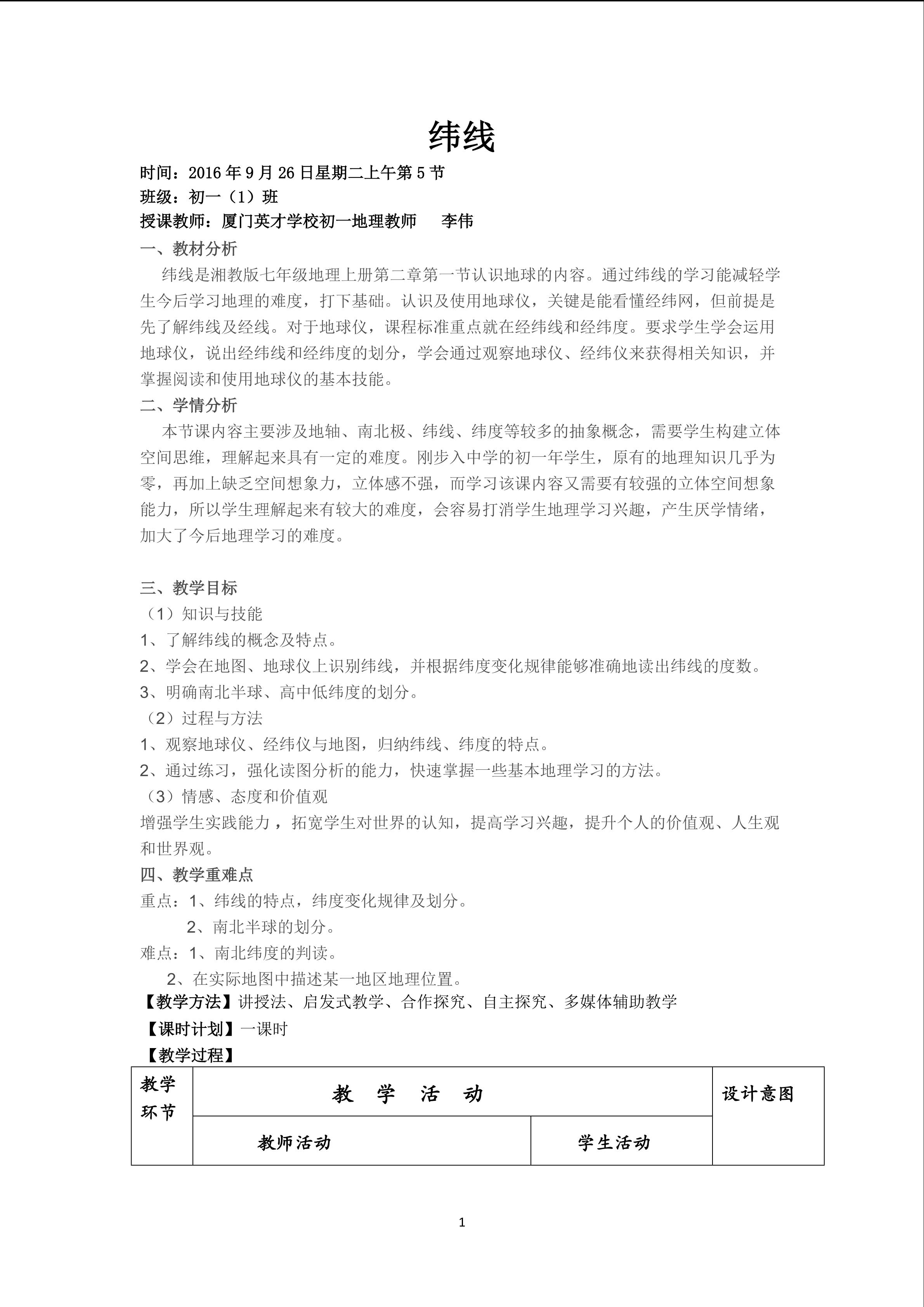 纬线

时间：2016年9月26日星期二上午第5节
班级：初一（1）班
授课教师：厦门英才学校初一地理教师 李伟

一、教材分析

纬线是湘教版七年级地理上册第二章第一节认识地球的内容。通过纬线的学习能减轻学生今后学习地理的难度，打下基础。认识及使用地球仪，关键是能看懂经纬网，但前提是先了解纬线及经线。对于地球仪，课程标准重点就在经纬线和经纬度。要求学生学会运用地球仪，说出经纬线和经纬度的划分，学会通过观察地球仪、经纬仪来获得相关知识，并掌握阅读和使用地球仪的基本技能。

二、学情分析

本节课内容主要涉及地轴、南北极、纬线、纬度等较多的抽象概念，需要学生构建立体空间思维，理解起来具有一定的难度。刚步入中学的初一年学生，原有的地理知识几乎为零，再加上缺乏空间想象力，立体感不强，而学习该课内容又需要有较强的立体空间想象能力，所以学生理解起来有较大的难度，会容易打消学生地理学习兴趣，产生厌学情绪，加大了今后地理学习的难度。

三、教学目标

（1）知识与技能
1、了解纬线的概念及特点。
2、学会在地图、地球仪上识别纬线，并根据纬度变化规律能够准确地读出纬线的度数。
3、明确南北半球、高中低纬度的划分。
（2）过程与方法
1、观察地球仪、经纬仪与地图，归纳纬线、纬度的特点。
2、通过练习，强化读图分析的能力，快速掌握一些基本地理学习的方法。
（3）情感、态度和价值观
增强学生实践能力，拓宽学生对世界的认知，提高学习兴趣，提升个人的价值观、人生观和世界观。

四、教学重难点
重点：1、纬线的特点，纬度变化规律及划分。
2、南北半球的划分。
难点：1、南北纬度的判读。
2、在实际地图中描述某一地区地理位置。
【教学方法】讲授法、启发式教学、合作探究、自主探究、多媒体辅助教学
【课时计划】一课时
【教学过程】

| 教学环节 | 教 学 活 动 | | 设计意图 |
|---|---|---|---|
| | 教师活动 | 学生活动 | |

1